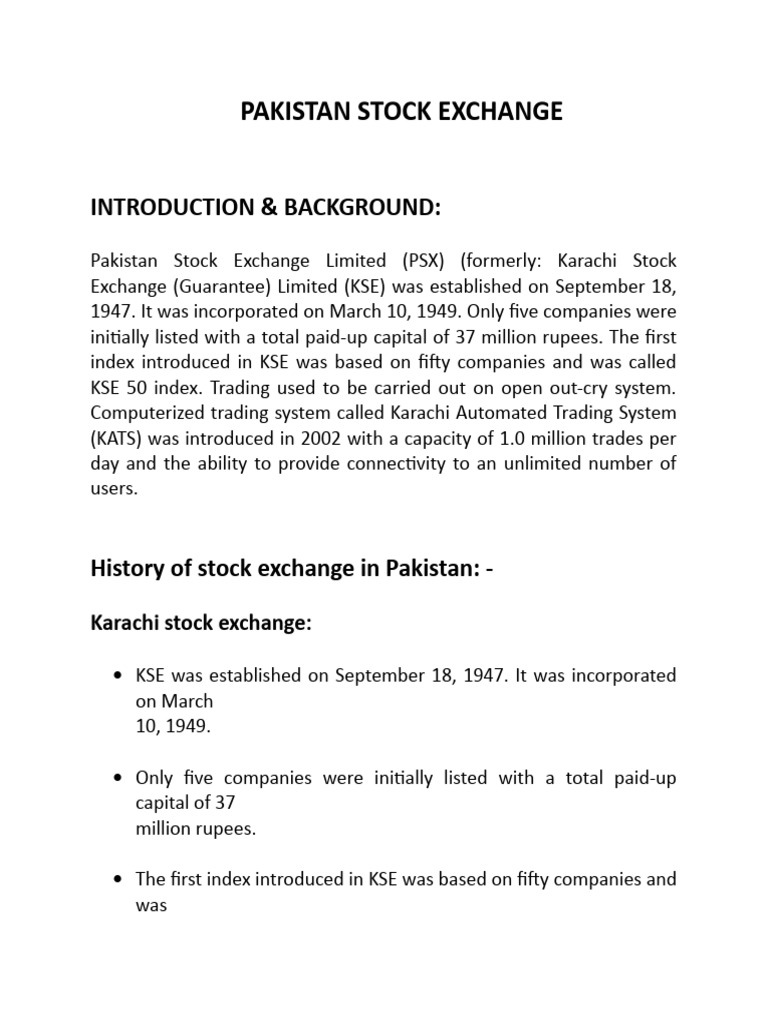 PAKISTAN STOCK EXCHANGE

INTRODUCTION & BACKGROUND:

Pakistan Stock Exchange Limited (PSX) (formerly: Karachi Stock Exchange (Guarantee) Limited (KSE) was established on September 18, 1947. It was incorporated on March 10, 1949. Only five companies were initially listed with a total paid-up capital of 37 million rupees. The first index introduced in KSE was based on fifty companies and was called KSE 50 index. Trading used to be carried out on open out-cry system. Computerized trading system called Karachi Automated Trading System (KATS) was introduced in 2002 with a capacity of 1.0 million trades per day and the ability to provide connectivity to an unlimited number of users.

History of stock exchange in Pakistan: -

Karachi stock exchange:

• KSE was established on September 18, 1947. It was incorporated on March
10, 1949.

• Only five companies were initially listed with a total paid-up capital of 37
million rupees.

• The first index introduced in KSE was based on fifty companies and was